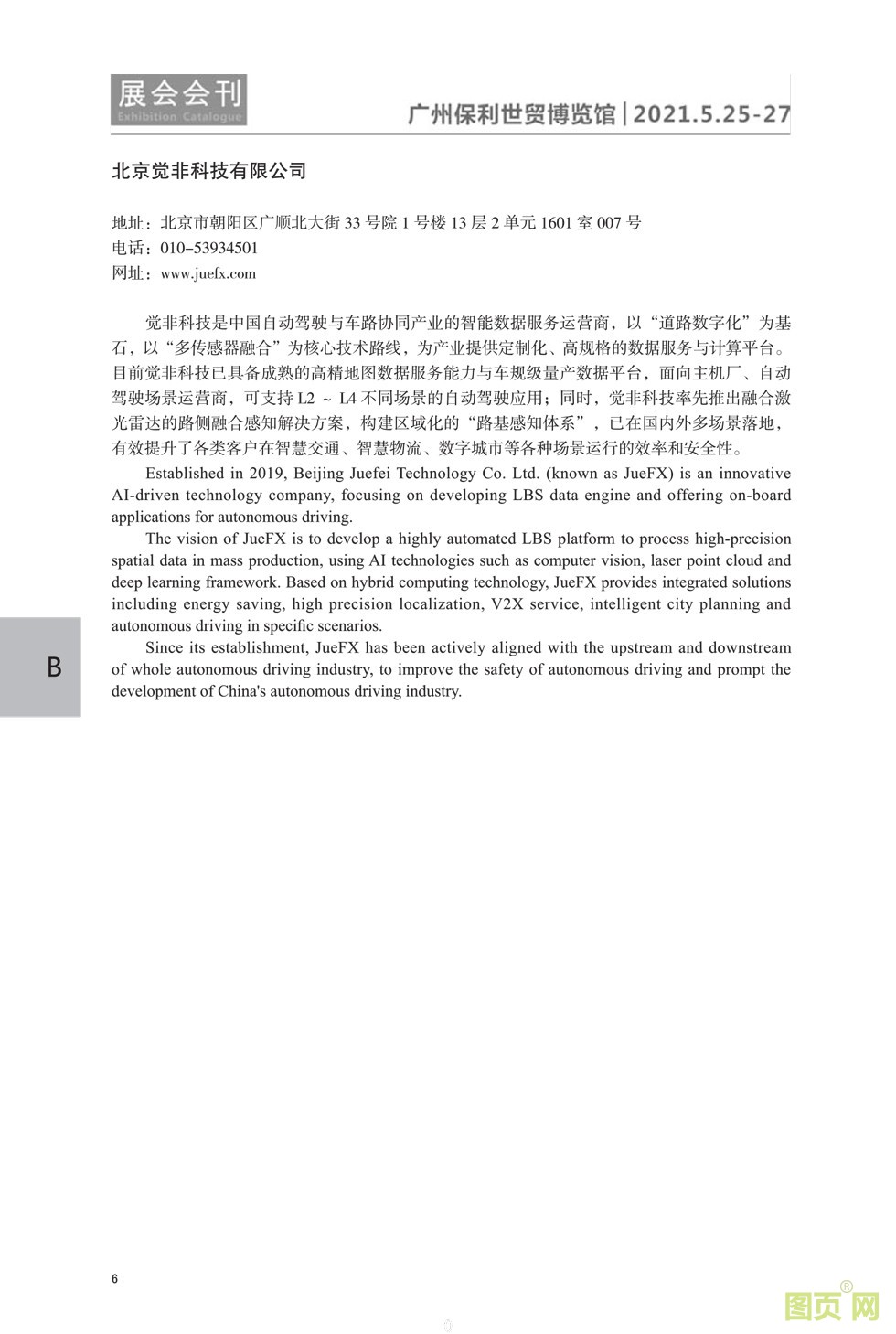 展会会刊
Exhibition Catalogue

广州保利世贸博览馆 | 2021.5.25-27

北京觉非科技有限公司

地址：北京市朝阳区广顺北大街 33 号院 1 号楼 13 层 2 单元 1601 室 007 号
电话：010-53934501
网址：www.juefx.com

觉非科技是中国自动驾驶与车路协同产业的智能数据服务运营商，以“道路数字化”为基石，以“多传感器融合”为核心技术路线，为产业提供定制化、高规格的数据服务与计算平台。目前觉非科技已具备成熟的高精地图数据服务能力与车规级量产数据平台，面向主机厂、自动驾驶场景运营商，可支持 L2 ~ L4 不同场景的自动驾驶应用；同时，觉非科技率先推出融合激光雷达的路侧融合感知解决方案，构建区域化的“路基感知体系”，已在国内外多场景落地，有效提升了各类客户在智慧交通、智慧物流、数字城市等各种场景运行的效率和安全性。

Established in 2019, Beijing Juefei Technology Co. Ltd. (known as JueFX) is an innovative AI-driven technology company, focusing on developing LBS data engine and offering on-board applications for autonomous driving.

The vision of JueFX is to develop a highly automated LBS platform to process high-precision spatial data in mass production, using AI technologies such as computer vision, laser point cloud and deep learning framework. Based on hybrid computing technology, JueFX provides integrated solutions including energy saving, high precision localization, V2X service, intelligent city planning and autonomous driving in specific scenarios.

Since its establishment, JueFX has been actively aligned with the upstream and downstream of whole autonomous driving industry, to improve the safety of autonomous driving and prompt the development of China's autonomous driving industry.

B

6

图页网®